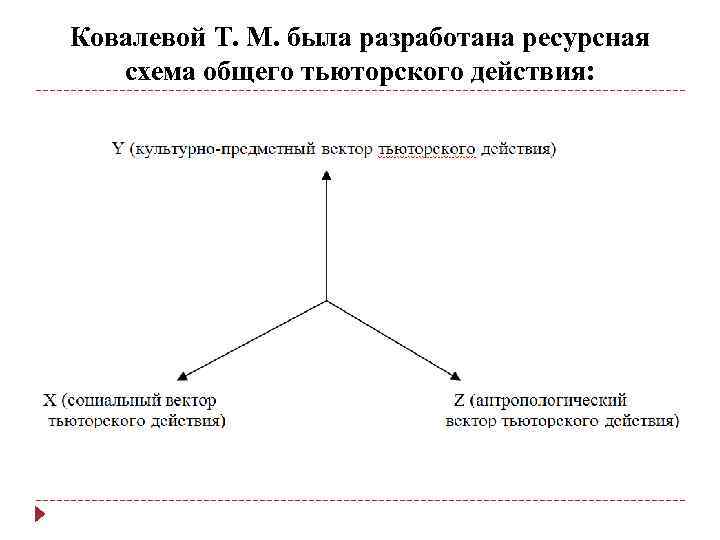 Ковалевой Т. М. была разработана ресурсная схема общего тьюторского действия:

Y (культурно-предметный вектор тьюторского действия)

X (социальный вектор тьюторского действия)

Z (антропологический вектор тьюторского действия)